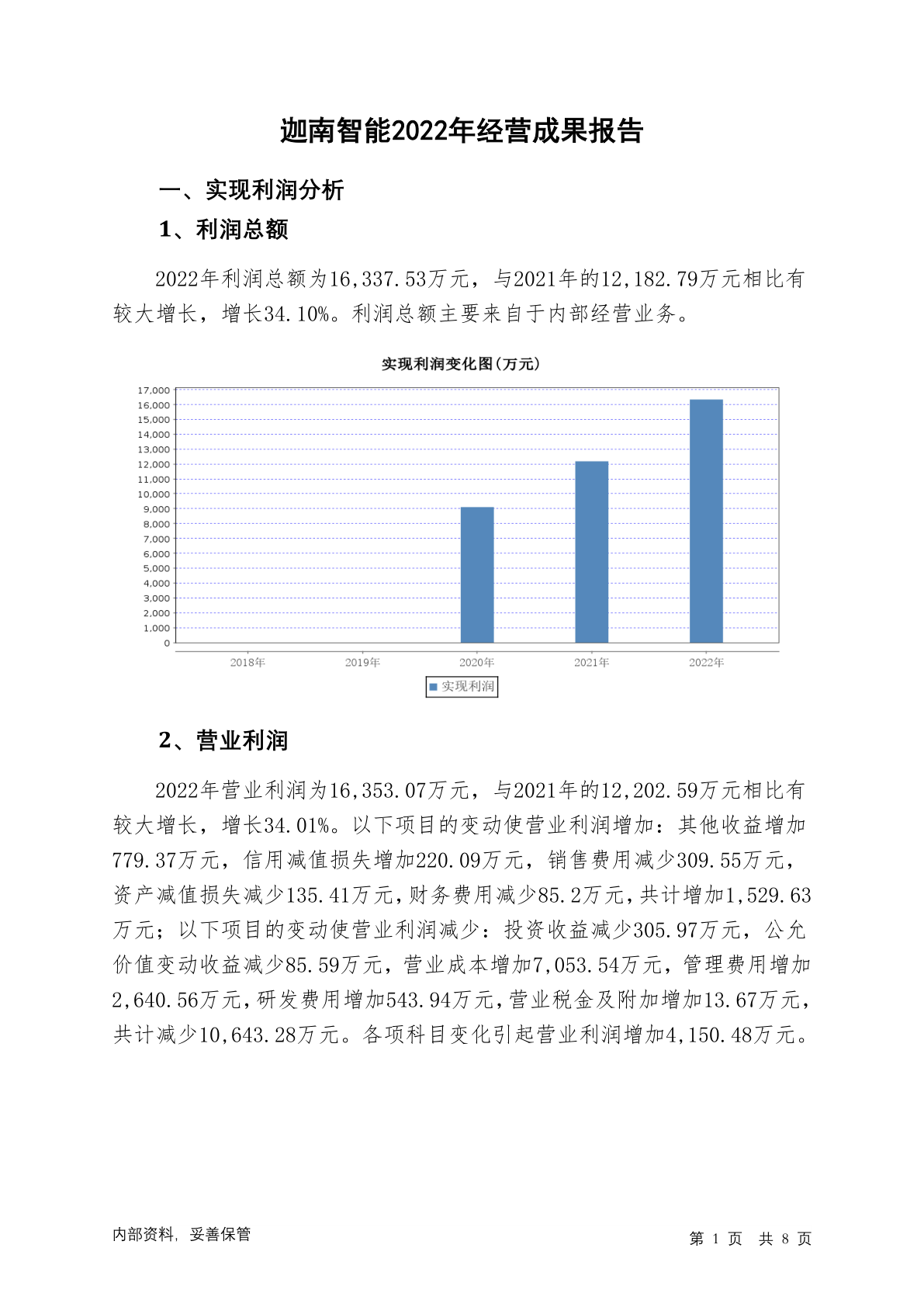 迦南智能2022年经营成果报告

一、实现利润分析

1、利润总额

2022年利润总额为16,337.53万元，与2021年的12,182.79万元相比有较大增长，增长34.10%。利润总额主要来自于内部经营业务。

实现利润变化图(万元)

17,000
16,000
15,000
14,000
13,000
12,000
11,000
10,000
9,000
8,000
7,000
6,000
5,000
4,000
3,000
2,000
1,000
0

2018年 2019年 2020年 2021年 2022年

实现利润

2、营业利润

2022年营业利润为16,353.07万元，与2021年的12,202.59万元相比有较大增长，增长34.01%。以下项目的变动使营业利润增加：其他收益增加779.37万元，信用减值损失增加220.09万元，销售费用减少309.55万元，资产减值损失减少135.41万元，财务费用减少85.2万元，共计增加1,529.63万元；以下项目的变动使营业利润减少：投资收益减少305.97万元，公允价值变动收益减少85.59万元，营业成本增加7,053.54万元，管理费用增加2,640.56万元，研发费用增加543.94万元，营业税金及附加增加13.67万元，共计减少10,643.28万元。各项科目变化引起营业利润增加4,150.48万元。

内部资料，妥善保管

第 1 页 共 8 页